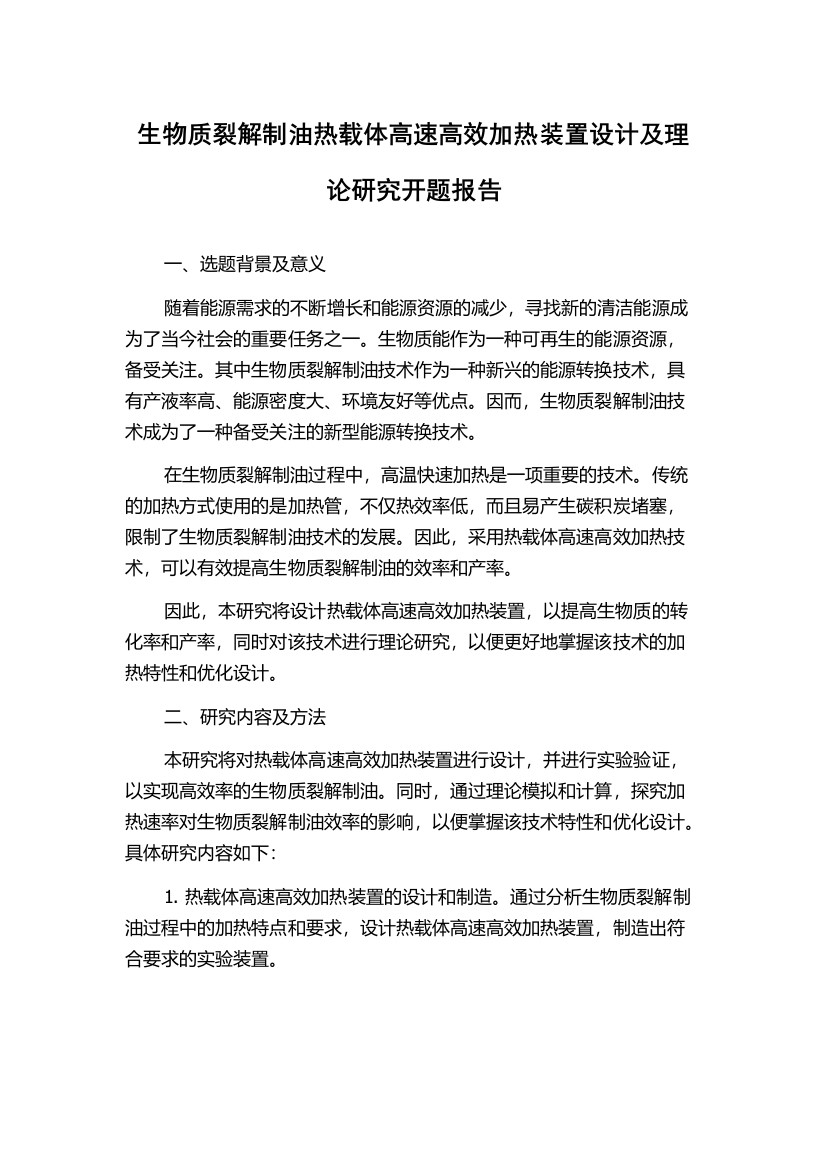 生物质裂解制油热载体高速高效加热装置设计及理论研究开题报告

一、选题背景及意义

随着能源需求的不断增长和能源资源的减少，寻找新的清洁能源成为了当今社会的重要任务之一。生物质能作为一种可再生的能源资源，备受关注。其中生物质裂解制油技术作为一种新兴的能源转换技术，具有产液率高、能源密度大、环境友好等优点。因而，生物质裂解制油技术成为了一种备受关注的新型能源转换技术。

在生物质裂解制油过程中，高温快速加热是一项重要的技术。传统的加热方式使用的是加热管，不仅热效率低，而且易产生碳积炭堵塞，限制了生物质裂解制油技术的发展。因此，采用热载体高速高效加热技术，可以有效提高生物质裂解制油的效率和产率。

因此，本研究将设计热载体高速高效加热装置，以提高生物质的转化率和产率，同时对该技术进行理论研究，以便更好地掌握该技术的加热特性和优化设计。

二、研究内容及方法

本研究将对热载体高速高效加热装置进行设计，并进行实验验证，以实现高效率的生物质裂解制油。同时，通过理论模拟和计算，探究加热速率对生物质裂解制油效率的影响，以便掌握该技术特性和优化设计。具体研究内容如下：

1. 热载体高速高效加热装置的设计和制造。通过分析生物质裂解制油过程中的加热特点和要求，设计热载体高速高效加热装置，制造出符合要求的实验装置。